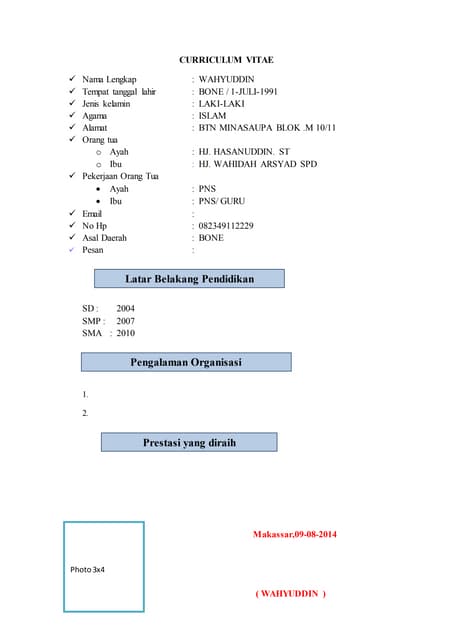 CURRICULUM VITAE

✓ Nama Lengkap : WAHYUDDIN
✓ Tempat tanggal lahir : BONE / 1-JULI-1991
✓ Jenis kelamin : LAKI-LAKI
✓ Agama : ISLAM
✓ Alamat : BTN MINASAUPA BLOK .M 10/11
✓ Orang tua
o Ayah : HJ. HASANUDDIN. ST
o Ibu : HJ. WAHIDAH ARSYAD SPD
✓ Pekerjaan Orang Tua
• Ayah : PNS
• Ibu : PNS/ GURU
✓ Email :
✓ No Hp : 082349112229
✓ Asal Daerah : BONE
✓ Pesan :

Latar Belakang Pendidikan

SD : 2004
SMP : 2007
SMA : 2010

Pengalaman Organisasi

1.

2.

Prestasi yang diraih

Photo 3x4

Makassar,09-08-2014

( WAHYUDDIN )